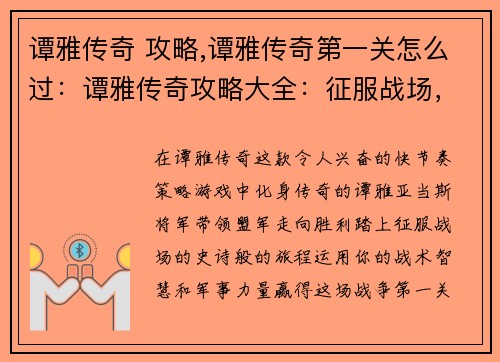 谭雅传奇 攻略,谭雅传奇第一关怎么过：谭雅传奇攻略大全：征服战场，

在谭雅传奇这款令人兴奋的快节奏策略游戏中化身传奇的谭雅亚当斯将军带领盟军走向胜利踏上征服战场的史诗般的旅程运用你的战术智慧和军事力量赢得这场战争第一关